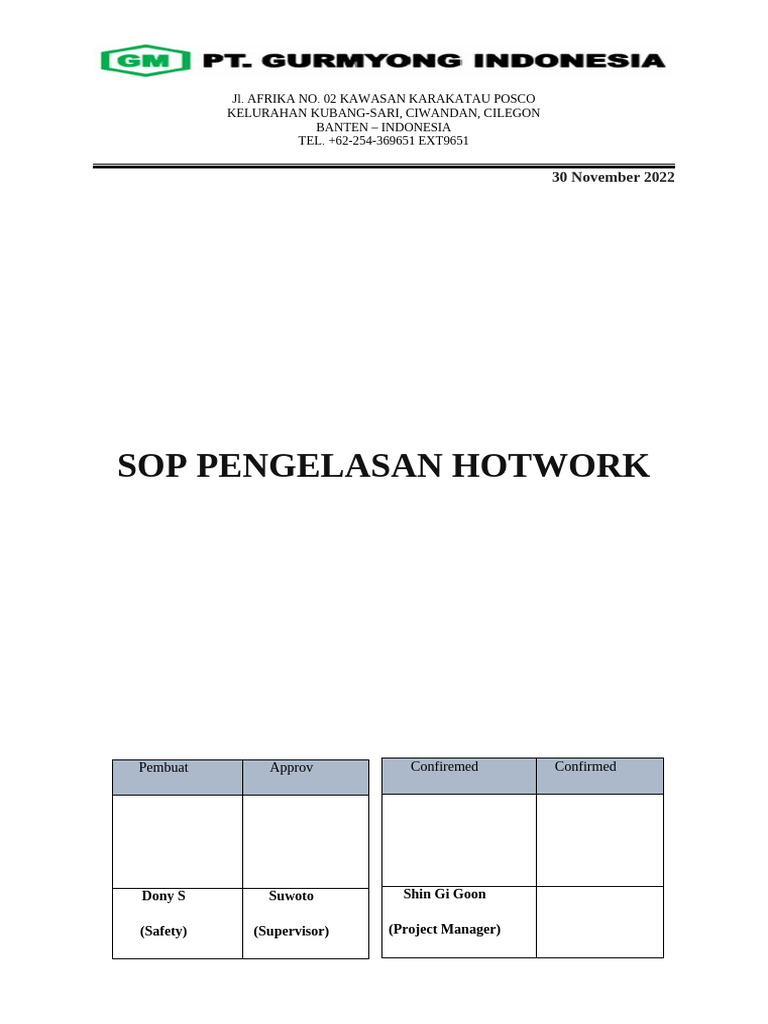 GM PT. GURMYONG INDONESIA

Jl. AFRIKA NO. 02 KAWASAN KARAKATAU POSCO
KELURAHAN KUBANG-SARI, CIWANDAN, CILEGON
BANTEN – INDONESIA
TEL. +62-254-369651 EXT9651

30 November 2022

SOP PENGELASAN HOTWORK

| Pembuat | Approv |
|---|---|
| | |
| Dony S (Safety) | Suwoto (Supervisor) |

| Confiremed | Confirmed |
|---|---|
| | |
| Shin Gi Goon (Project Manager) | |